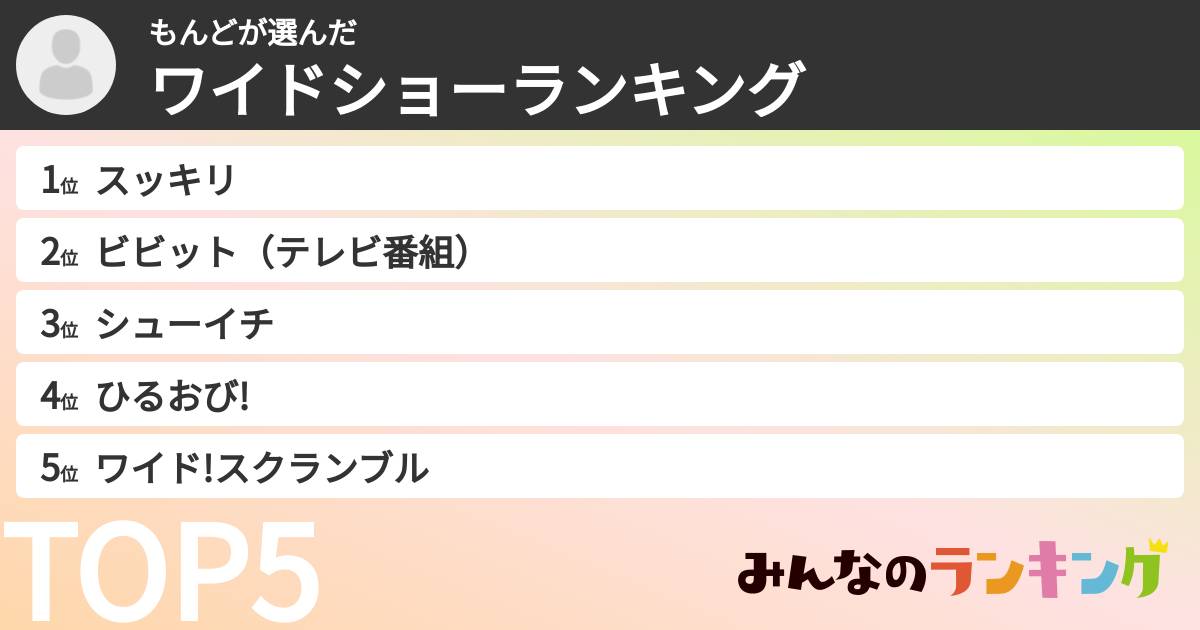 もんどが選んだ
ワイドショーランキング

1位 スッキリ
2位 ビビット（テレビ番組）
3位 シューイチ
4位 ひるおび!
5位 ワイド!スクランブル

TOP5

みんなのランキング